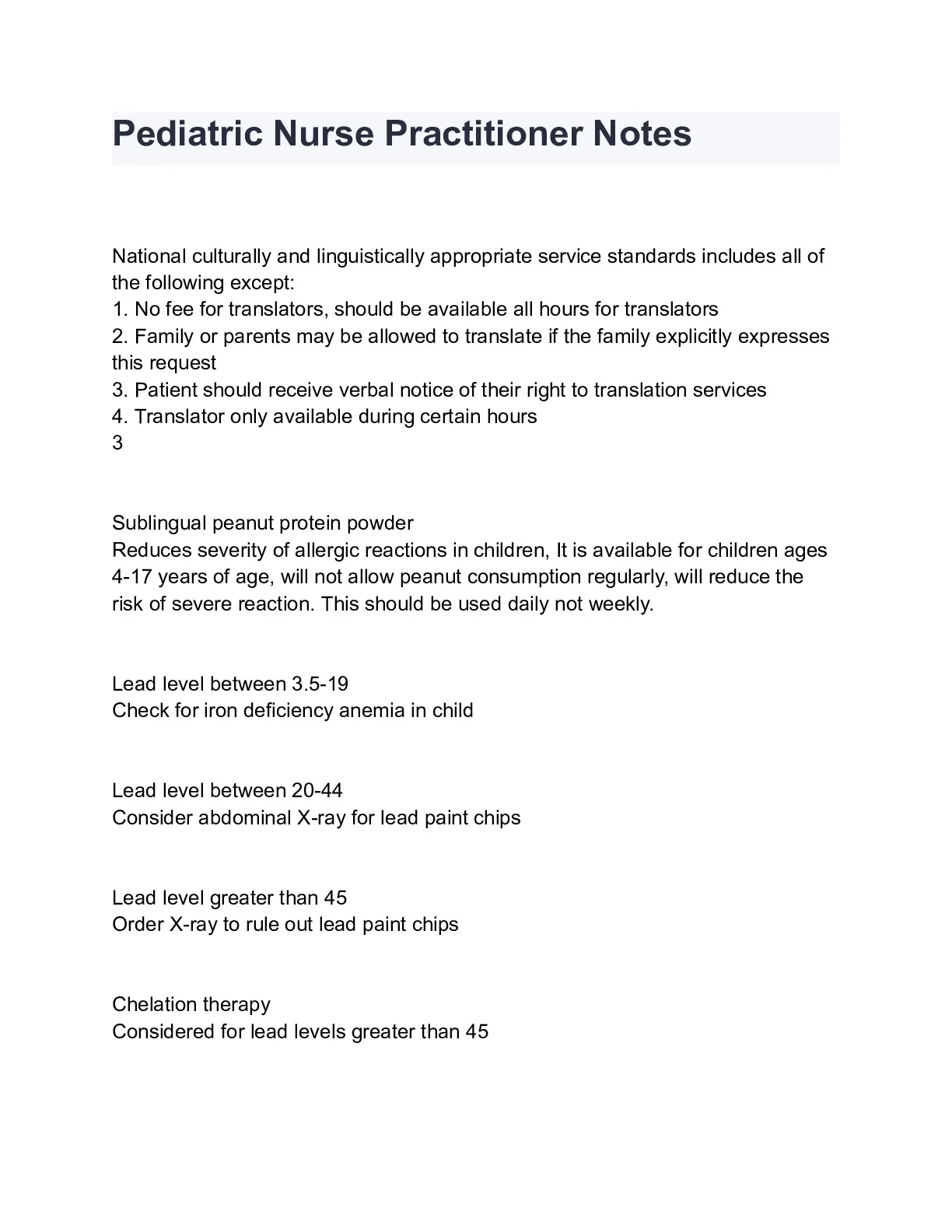 Pediatric Nurse Practitioner Notes

National culturally and linguistically appropriate service standards includes all of the following except:
1. No fee for translators, should be available all hours for translators
2. Family or parents may be allowed to translate if the family explicitly expresses this request
3. Patient should receive verbal notice of their right to translation services
4. Translator only available during certain hours
3

Sublingual peanut protein powder
Reduces severity of allergic reactions in children, It is available for children ages 4-17 years of age, will not allow peanut consumption regularly, will reduce the risk of severe reaction. This should be used daily not weekly.

Lead level between 3.5-19
Check for iron deficiency anemia in child

Lead level between 20-44
Consider abdominal X-ray for lead paint chips

Lead level greater than 45
Order X-ray to rule out lead paint chips

Chelation therapy
Considered for lead levels greater than 45